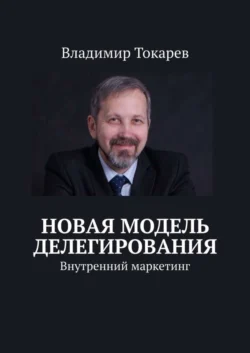 Владимир Токарев

НОВАЯ МОДЕЛЬ ДЕЛЕГИРОВАНИЯ
Внутренний маркетинг